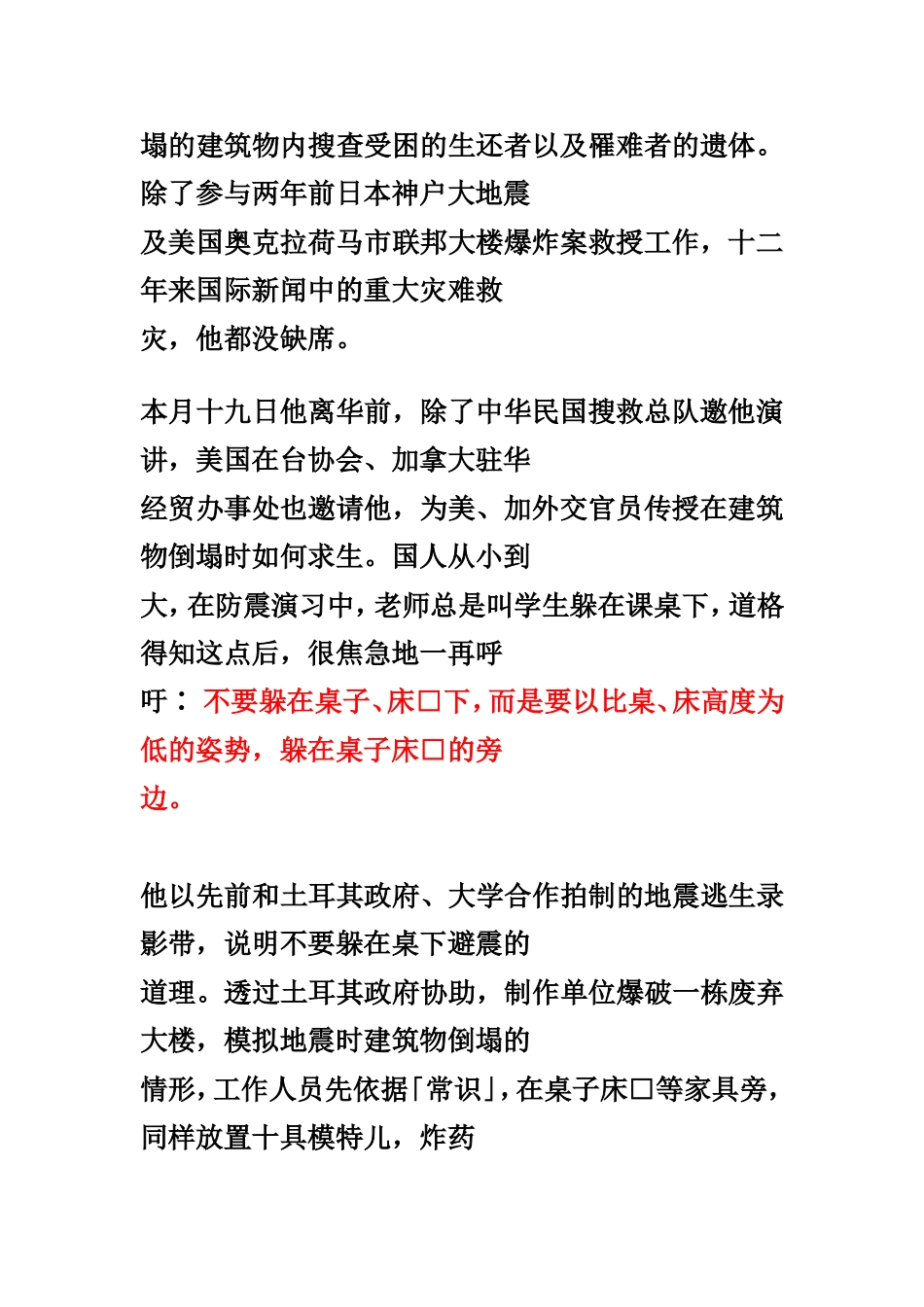 塌的建筑物内搜查受困的生还者以及罹难者的遗体。除了参与两年前日本神户大地震
及美国奥克拉荷马市联邦大楼爆炸案救援工作，十二年来国际新闻中的重大灾难救
灾，他都没缺席。

本月十九日他离华前，除了中华民国搜救总队邀他演讲，美国在台协会、加拿大驻华
经贸办事处也邀请他，为美、加外交官员传授在建筑物倒塌时如何求生。国人从小到
大，在防震演习中，老师总是叫学生躲在课桌下，道格得知这点后，很焦急地一再呼
吁：不要躲在桌子、床□下，而是要以比桌、床高度为低的姿势，躲在桌子床□的旁
边。

他以先前和土耳其政府、大学合作拍制的地震逃生录影带，说明不要躲在桌下避震的
道理。透过土耳其政府协助，制作单位爆破一栋废弃大楼，模拟地震时建筑物倒塌的
情形，工作人员先依据「常识」，在桌子床□等家具旁，同样放置十具模特儿，炸药